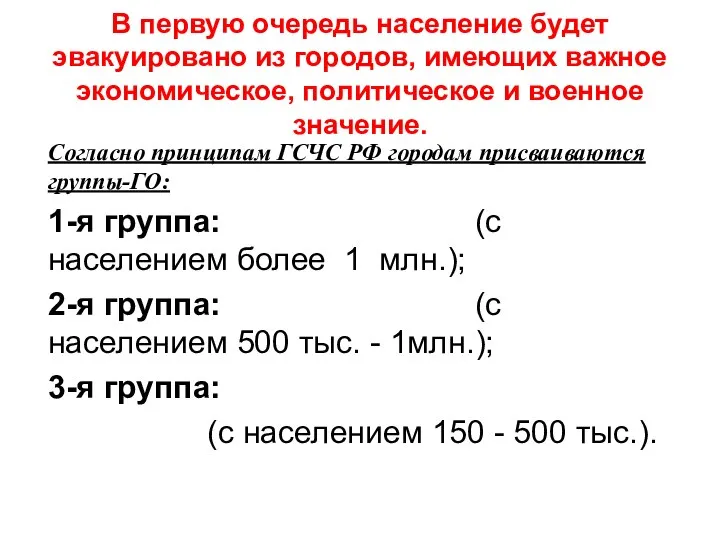 В первую очередь население будет эвакуировано из городов, имеющих важное экономическое, политическое и военное значение.

Согласно принципам ГСЧС РФ городам присваиваются группы-ГО:

1-я группа: (с населением более 1 млн.);

2-я группа: (с населением 500 тыс. - 1млн.);

3-я группа:

(с населением 150 - 500 тыс.).